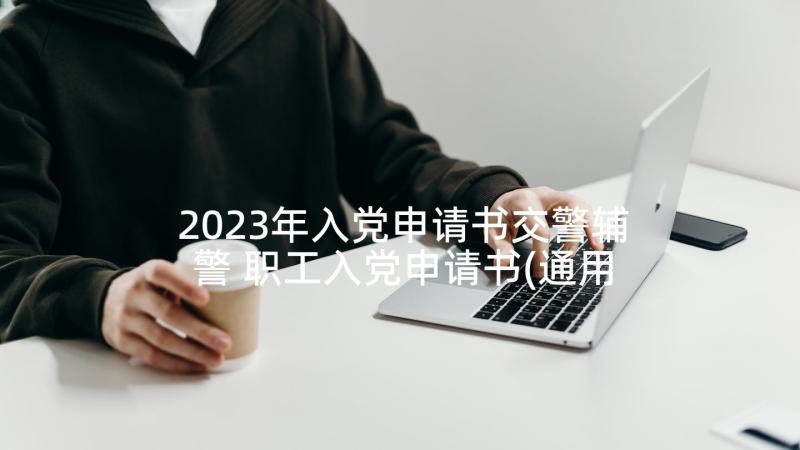 2023年入党申请书交警辅警 职工入党申请书(通用